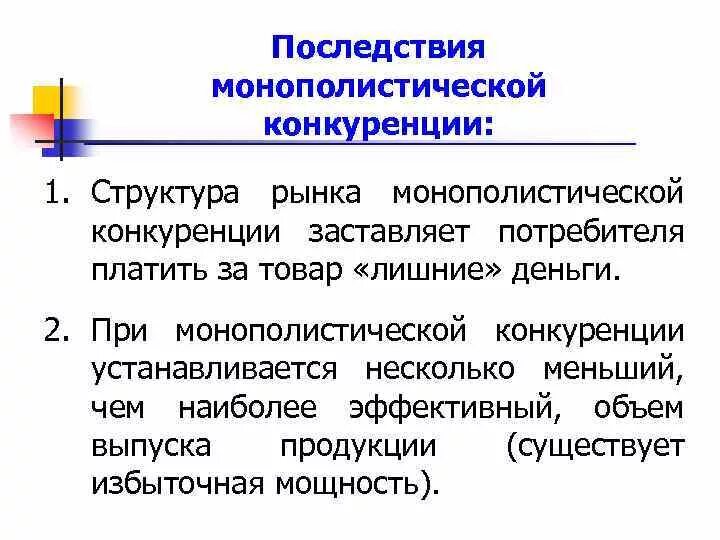 Последствия монополистической конкуренции:

1. Структура рынка монополистической конкуренции заставляет потребителя платить за товар «лишние» деньги.

2. При монополистической конкуренции устанавливается несколько меньший, чем наиболее эффективный, объем выпуска продукции (существует избыточная мощность).